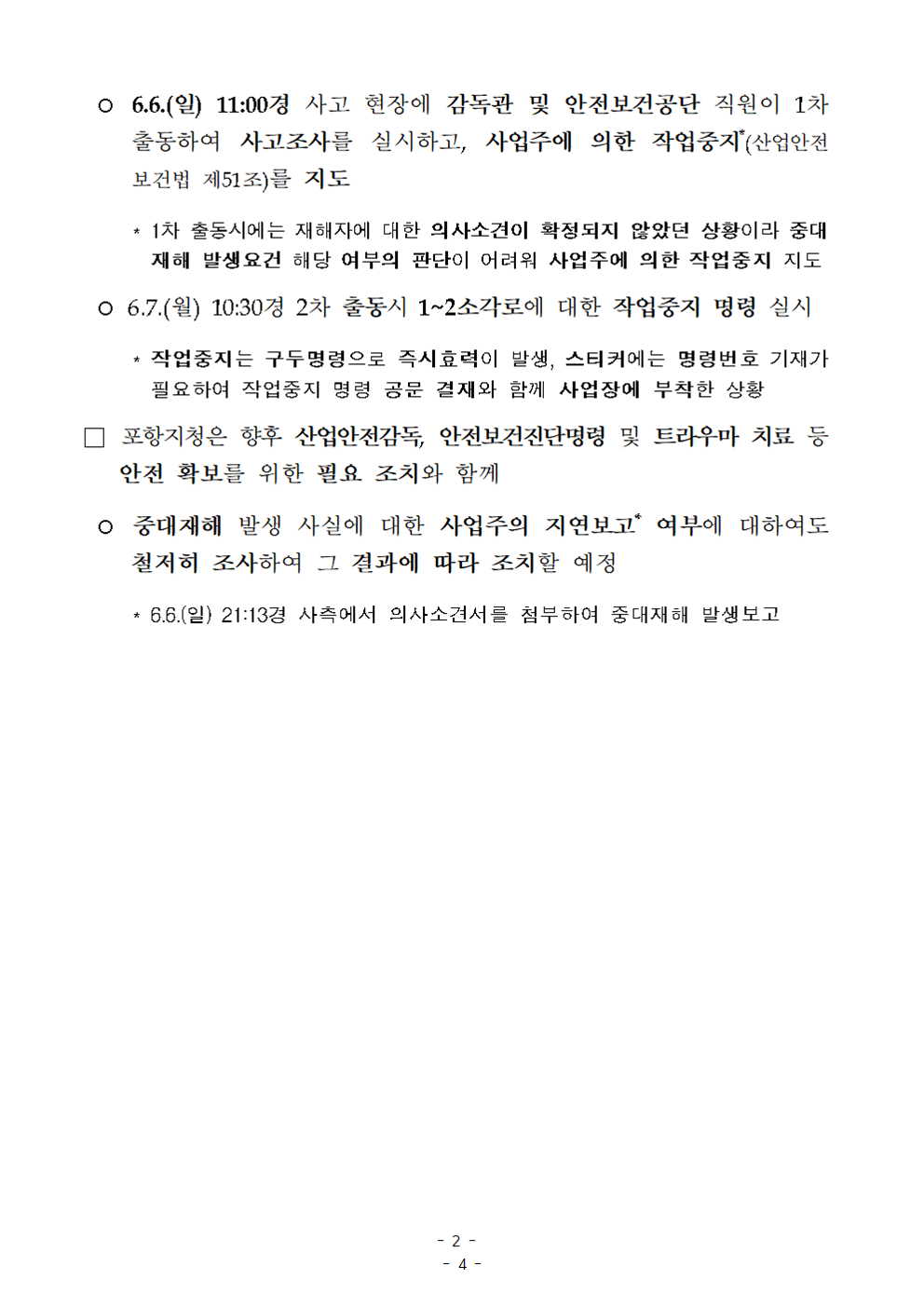 ○ 6.6.(일) 11:00경 사고 현장에 감독관 및 안전보건공단 직원이 1차 출동하여 사고조사를 실시하고, 사업주에 의한 작업중지*(산업안전보건법 제51조)를 지도

* 1차 출동시에는 재해자에 대한 의사소견이 확정되지 않았던 상황이라 중대재해 발생요건 해당 여부의 판단이 어려워 사업주에 의한 작업중지 지도

○ 6.7.(월) 10:30경 2차 출동시 1~2소각로에 대한 작업중지 명령 실시

* 작업중지는 구두명령으로 즉시효력이 발생, 스티커에는 명령번호 기재가 필요하여 작업중지 명령 공문 결재와 함께 사업장에 부착한 상황

□ 포항지청은 향후 산업안전감독, 안전보건진단명령 및 트라우마 치료 등 안전 확보를 위한 필요 조치와 함께

○ 중대재해 발생 사실에 대한 사업주의 지연보고* 여부에 대하여도 철저히 조사하여 그 결과에 따라 조치할 예정

* 6.6.(일) 21:13경 사측에서 의사소견서를 첨부하여 중대재해 발생보고

- 2 -
- 4 -